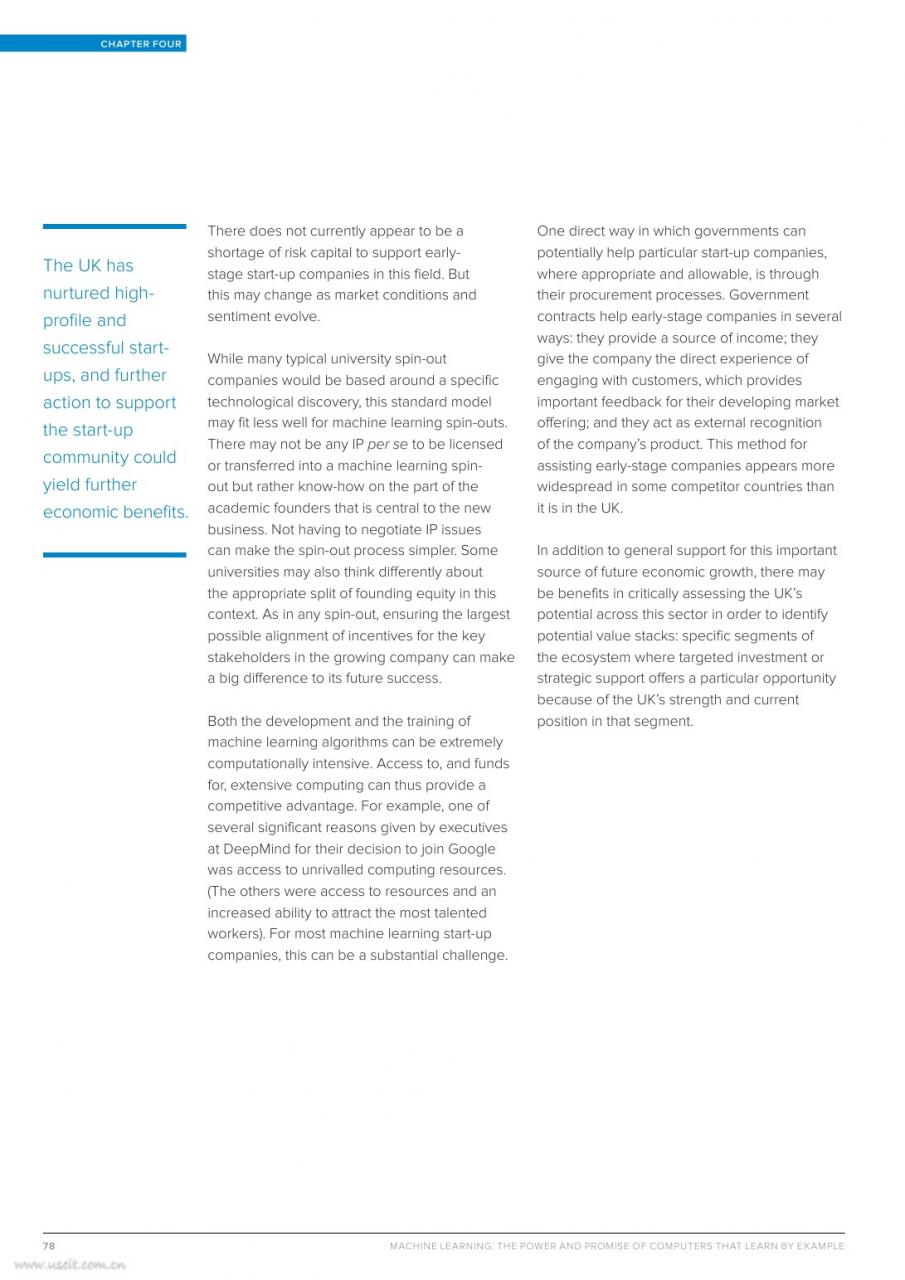 CHAPTER FOUR

The UK has nurtured high-profile and successful start-ups, and further action to support the start-up community could yield further economic benefits.

There does not currently appear to be a shortage of risk capital to support early-stage start-up companies in this field. But this may change as market conditions and sentiment evolve.

While many typical university spin-out companies would be based around a specific technological discovery, this standard model may fit less well for machine learning spin-outs. There may not be any IP per se to be licensed or transferred into a machine learning spin-out but rather know-how on the part of the academic founders that is central to the new business. Not having to negotiate IP issues can make the spin-out process simpler. Some universities may also think differently about the appropriate split of founding equity in this context. As in any spin-out, ensuring the largest possible alignment of incentives for the key stakeholders in the growing company can make a big difference to its future success.

Both the development and the training of machine learning algorithms can be extremely computationally intensive. Access to, and funds for, extensive computing can thus provide a competitive advantage. For example, one of several significant reasons given by executives at DeepMind for their decision to join Google was access to unrivalled computing resources. (The others were access to resources and an increased ability to attract the most talented workers). For most machine learning start-up companies, this can be a substantial challenge.

One direct way in which governments can potentially help particular start-up companies, where appropriate and allowable, is through their procurement processes. Government contracts help early-stage companies in several ways: they provide a source of income; they give the company the direct experience of engaging with customers, which provides important feedback for their developing market offering; and they act as external recognition of the company's product. This method for assisting early-stage companies appears more widespread in some competitor countries than it is in the UK.

In addition to general support for this important source of future economic growth, there may be benefits in critically assessing the UK's potential across this sector in order to identify potential value stacks: specific segments of the ecosystem where targeted investment or strategic support offers a particular opportunity because of the UK's strength and current position in that segment.

78

MACHINE LEARNING: THE POWER AND PROMISE OF COMPUTERS THAT LEARN BY EXAMPLE

www.useit.com.cn